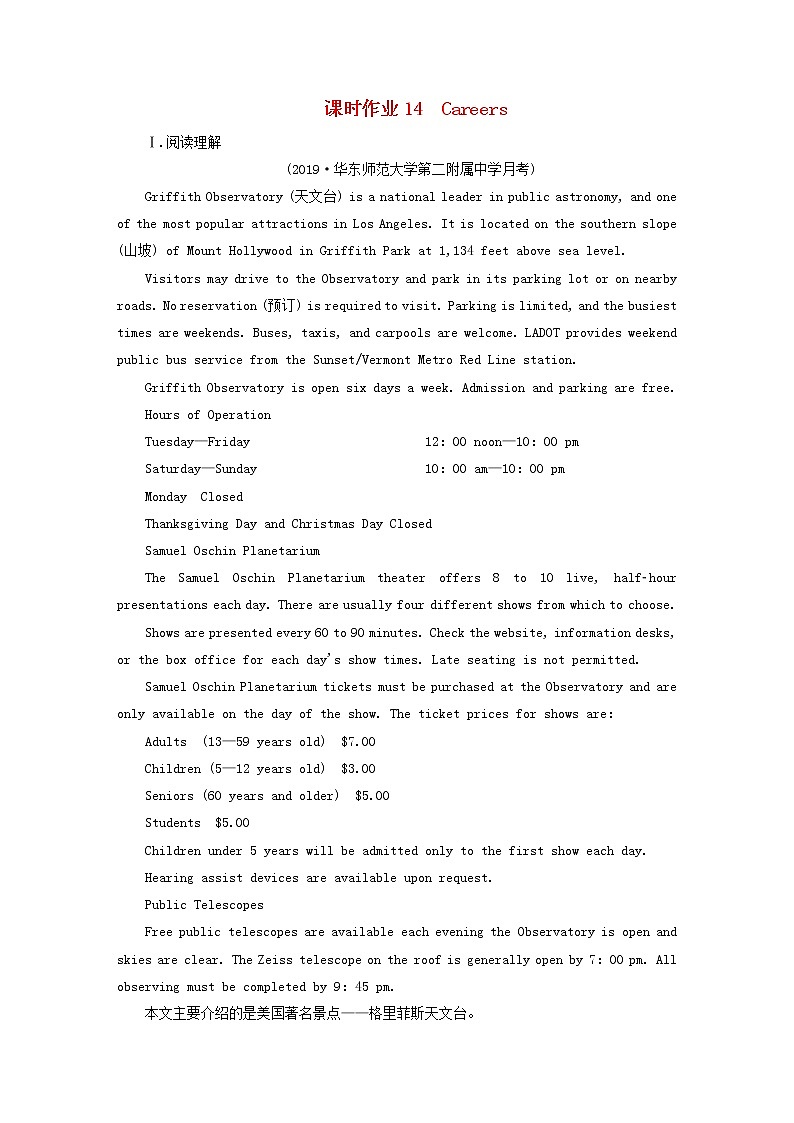 课时作业 14　Careers

Ⅰ.阅读理解

(2019·华东师范大学第二附属中学月考)

Griffith Observatory (天文台) is a national leader in public astronomy, and one of the most popular attractions in Los Angeles. It is located on the southern slope (山坡) of Mount Hollywood in Griffith Park at 1,134 feet above sea level.

Visitors may drive to the Observatory and park in its parking lot or on nearby roads. No reservation (预订) is required to visit. Parking is limited, and the busiest times are weekends. Buses, taxis, and carpools are welcome. LADOT provides weekend public bus service from the Sunset/Vermont Metro Red Line station.

Griffith Observatory is open six days a week. Admission and parking are free.

Hours of Operation

Tuesday—Friday　12: 00 noon—10: 00 pm

Saturday—Sunday　10: 00 am—10: 00 pm

Monday　Closed

Thanksgiving Day and Christmas Day Closed

Samuel Oschin Planetarium

The Samuel Oschin Planetarium theater offers 8 to 10 live, half-hour presentations each day. There are usually four different shows from which to choose.

Shows are presented every 60 to 90 minutes. Check the website, information desks, or the box office for each day's show times. Late seating is not permitted.

Samuel Oschin Planetarium tickets must be purchased at the Observatory and are only available on the day of the show. The ticket prices for shows are:

Adults (13—59 years old) $7.00

Children (5—12 years old) $3.00

Seniors (60 years and older) $5.00

Students $5.00

Children under 5 years will be admitted only to the first show each day.

Hearing assist devices are available upon request.

Public Telescopes

Free public telescopes are available each evening the Observatory is open and skies are clear. The Zeiss telescope on the roof is generally open by 7: 00 pm. All observing must be completed by 9: 45 pm.

本文主要介绍的是美国著名景点——格里菲斯天文台。